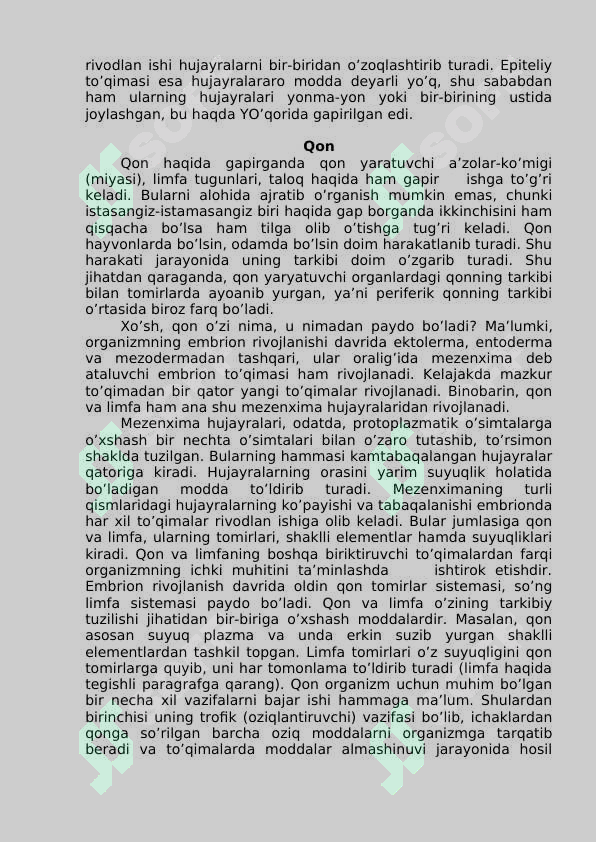 rivodlan ishi hujayralarni bir-biridan o'zoqlashtirib turadi. Epiteliy to'qimasi esa hujayralararo modda deyarli yo'q, shu sababdan ham ularning hujayralari yonma-yon yoki bir-birining ustida joylashgan, bu haqda YO'qorida gapirilgan edi.

Qon

Qon haqida gapirganda qon yaratuvchi a'zolar-ko'migi (miyasi), limfa tugunlari, taloq haqida ham gapir ishga to'g'ri keladi. Bularni alohida ajratib o'rganish mumkin emas, chunki istasangiz-istamasangiz biri haqida gap borganda ikkinchisini ham qisqacha bo'lsa ham tilga olib o'tishga tug'ri keladi. Qon hayvonlarda bo'lsin, odamda bo'lsin doim harakatlanib turadi. Shu harakati jarayonida uning tarkibi doim o'zgarib turadi. Shu jihatdan qaraganda, qon yaryatuvchi organlardagi qonning tarkibi bilan tomirlarda ayoanib yurgan, ya'ni periferik qonning tarkibi o'rtasida biroz farq bo'ladi.

Xo'sh, qon o'zi nima, u nimadan paydo bo'ladi? Ma'lumki, organizmning embrion rivojlanishi davrida ektolerma, entoderma va mezodermadan tashqari, ular oralig'ida mezenxima deb ataluvchi embrion to'qimasi ham rivojlanadi. Kelajakda mazkur to'qimadan bir qator yangi to'qimalar rivojlanadi. Binobarin, qon va limfa ham ana shu mezenxima hujayralaridan rivojlanadi.

Mezenxima hujayralari, odatda, protoplazmatik o'simtalarga o'xshash bir nechta o'simtalari bilan o'zaro tutashib, to'rsimon shaklda tuzilgan. Bularning hammasi kamtabaqalangan hujayralar qatoriga kiradi. Hujayralarning orasini yarim suyuqlik holatida bo'ladigan modda to'ldirib turadi. Mezenximaning turli qismlaridagi hujayralarning ko'payishi va tabaqalanishi embrionda har xil to'qimalar rivodlan ishiga olib keladi. Bular jumlasiga qon va limfa, ularning tomirlari, shaklli elementlar hamda suyuqliklari kiradi. Qon va limfaning boshqa biriktiruvchi to'qimalardan farqi organizmning ichki muhitini ta'minlashda ishtirok etishdir. Embrion rivojlanish davrida oldin qon tomirlar sistemasi, so'ng limfa sistemasi paydo bo'ladi. Qon va limfa o'zining tarkibiy tuzilishi jihatidan bir-biriga o'xshash moddalardir. Masalan, qon asosan suyuq plazma va unda erkin suzib yurgan shaklli elementlardan tashkil topgan. Limfa tomirlari o'z suyuqligini qon tomirlarga quyib, uni har tomonlama to'ldirib turadi (limfa haqida tegishli paragrafga qarang). Qon organizm uchun muhim bo'lgan bir necha xil vazifalarni bajar ishi hammaga ma'lum. Shulardan birinchisi uning trofik (oziqlantiruvchi) vazifasi bo'lib, ichaklardan qonga so'rilgan barcha oziq moddalarni organizmga tarqatib beradi va to'qimalarda moddalar almashinuvi jarayonida hosil